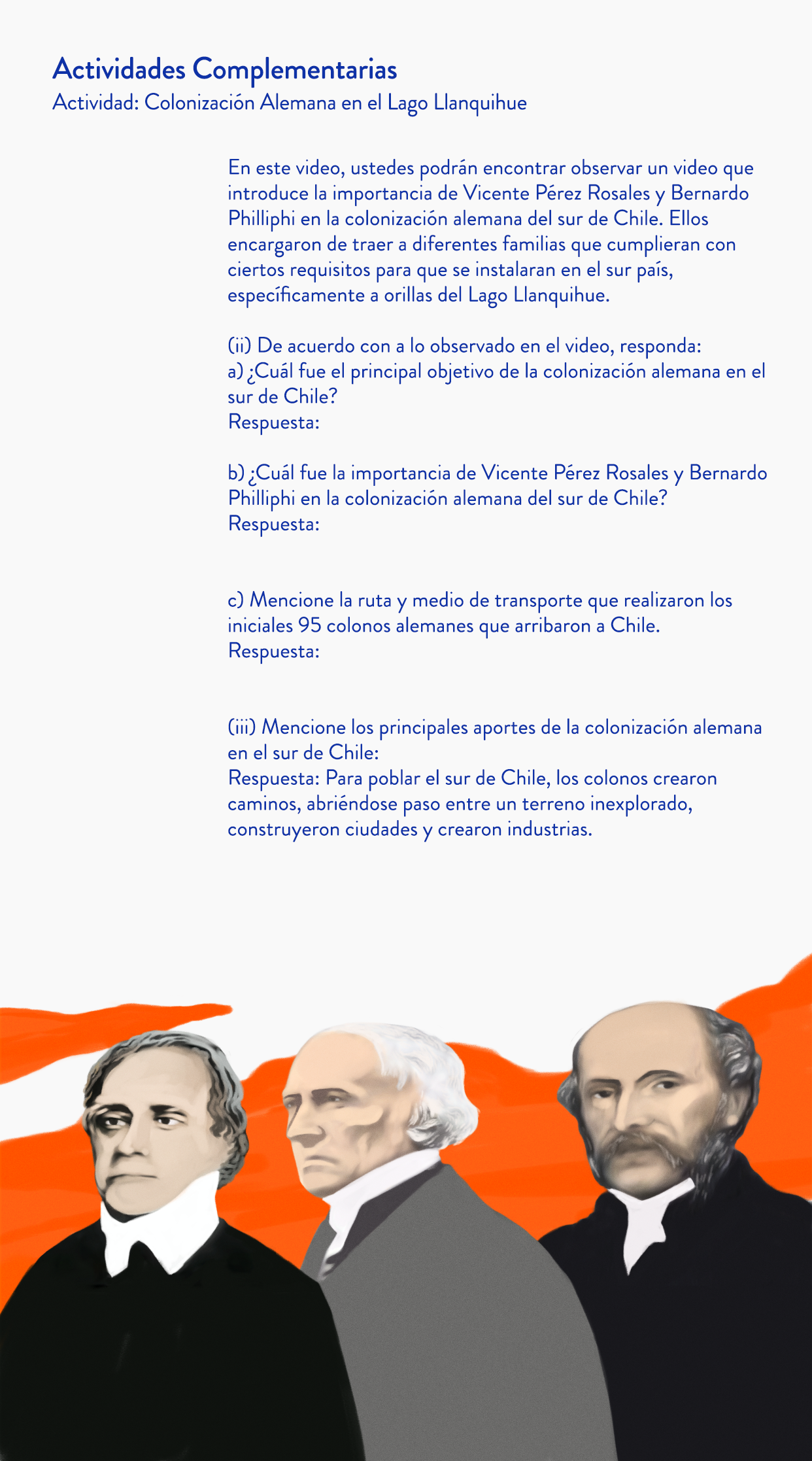 Actividades Complementarias
Actividad: Colonización Alemana en el Lago Llanquihue

En este video, ustedes podrán encontrar observar un video que introduce la importancia de Vicente Pérez Rosales y Bernardo Philliphi en la colonización alemana del sur de Chile. Ellos encargaron de traer a diferentes familias que cumplieran con ciertos requisitos para que se instalaran en el sur país, específicamente a orillas del Lago Llanquihue.

(ii) De acuerdo con a lo observado en el video, responda:
a) ¿Cuál fue el principal objetivo de la colonización alemana en el sur de Chile?
Respuesta:

b) ¿Cuál fue la importancia de Vicente Pérez Rosales y Bernardo Philliphi en la colonización alemana del sur de Chile?
Respuesta:

c) Mencione la ruta y medio de transporte que realizaron los iniciales 95 colonos alemanes que arribaron a Chile.
Respuesta:

(iii) Mencione los principales aportes de la colonización alemana en el sur de Chile:
Respuesta: Para poblar el sur de Chile, los colonos crearon caminos, abriéndose paso entre un terreno inexplorado, construyeron ciudades y crearon industrias.